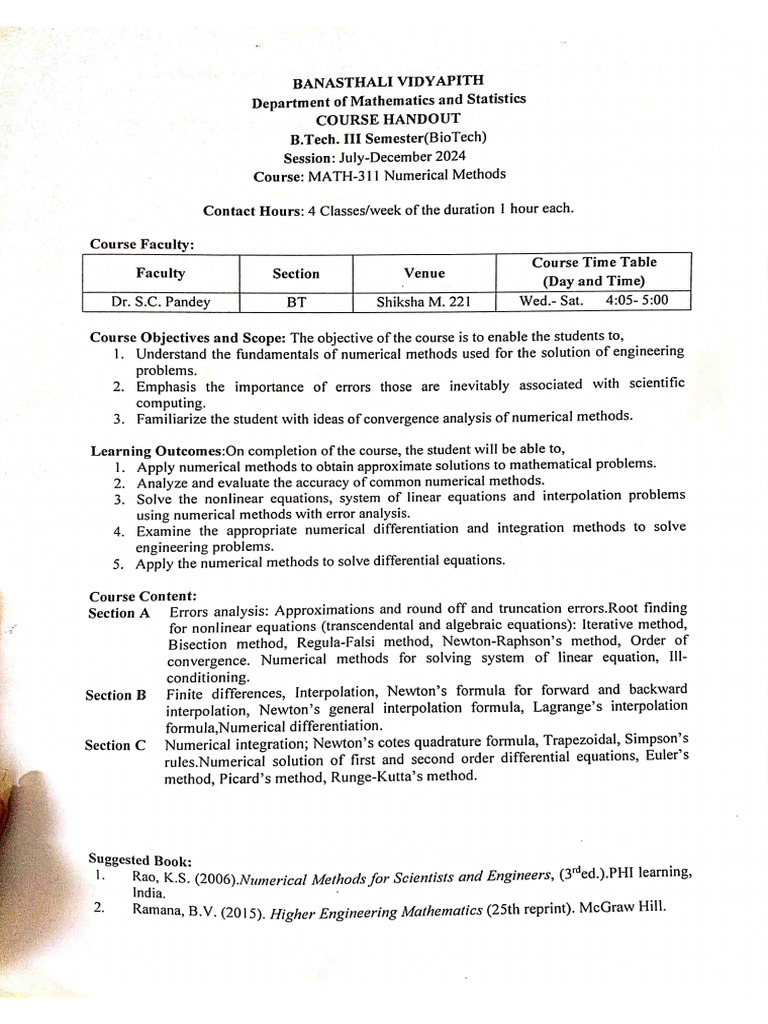 BANASTHALI VIDYAPITH
Department of Mathematics and Statistics
COURSE HANDOUT
B.Tech. III Semester(BioTech)
Session: July-December 2024
Course: MATH-311 Numerical Methods

Contact Hours: 4 Classes/week of the duration 1 hour each.

Course Faculty:

| Faculty | Section | Venue | Course Time Table (Day and Time) |
|---|---|---|---|
| Dr. S.C. Pandey | BT | Shiksha M. 221 | Wed.- Sat. 4:05- 5:00 |

Course Objectives and Scope: The objective of the course is to enable the students to,
1. Understand the fundamentals of numerical methods used for the solution of engineering problems.
2. Emphasis the importance of errors those are inevitably associated with scientific computing.
3. Familiarize the student with ideas of convergence analysis of numerical methods.

Learning Outcomes:On completion of the course, the student will be able to,
1. Apply numerical methods to obtain approximate solutions to mathematical problems.
2. Analyze and evaluate the accuracy of common numerical methods.
3. Solve the nonlinear equations, system of linear equations and interpolation problems using numerical methods with error analysis.
4. Examine the appropriate numerical differentiation and integration methods to solve engineering problems.
5. Apply the numerical methods to solve differential equations.

Course Content:
Section A Errors analysis: Approximations and round off and truncation errors.Root finding for nonlinear equations (transcendental and algebraic equations): Iterative method, Bisection method, Regula-Falsi method, Newton-Raphson's method, Order of convergence. Numerical methods for solving system of linear equation, Ill-conditioning.
Section B Finite differences, Interpolation, Newton's formula for forward and backward interpolation, Newton's general interpolation formula, Lagrange's interpolation formula,Numerical differentiation.
Section C Numerical integration; Newton's cotes quadrature formula, Trapezoidal, Simpson's rules.Numerical solution of first and second order differential equations, Euler's method, Picard's method, Runge-Kutta's method.

Suggested Book:
1. Rao, K.S. (2006).Numerical Methods for Scientists and Engineers, ($3^{rd}$ed.).PHI learning, India.
2. Ramana, B.V. (2015). Higher Engineering Mathematics (25th reprint). McGraw Hill.